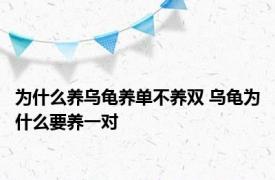 为什么养乌龟养单不养双 乌龟为什么要养一对